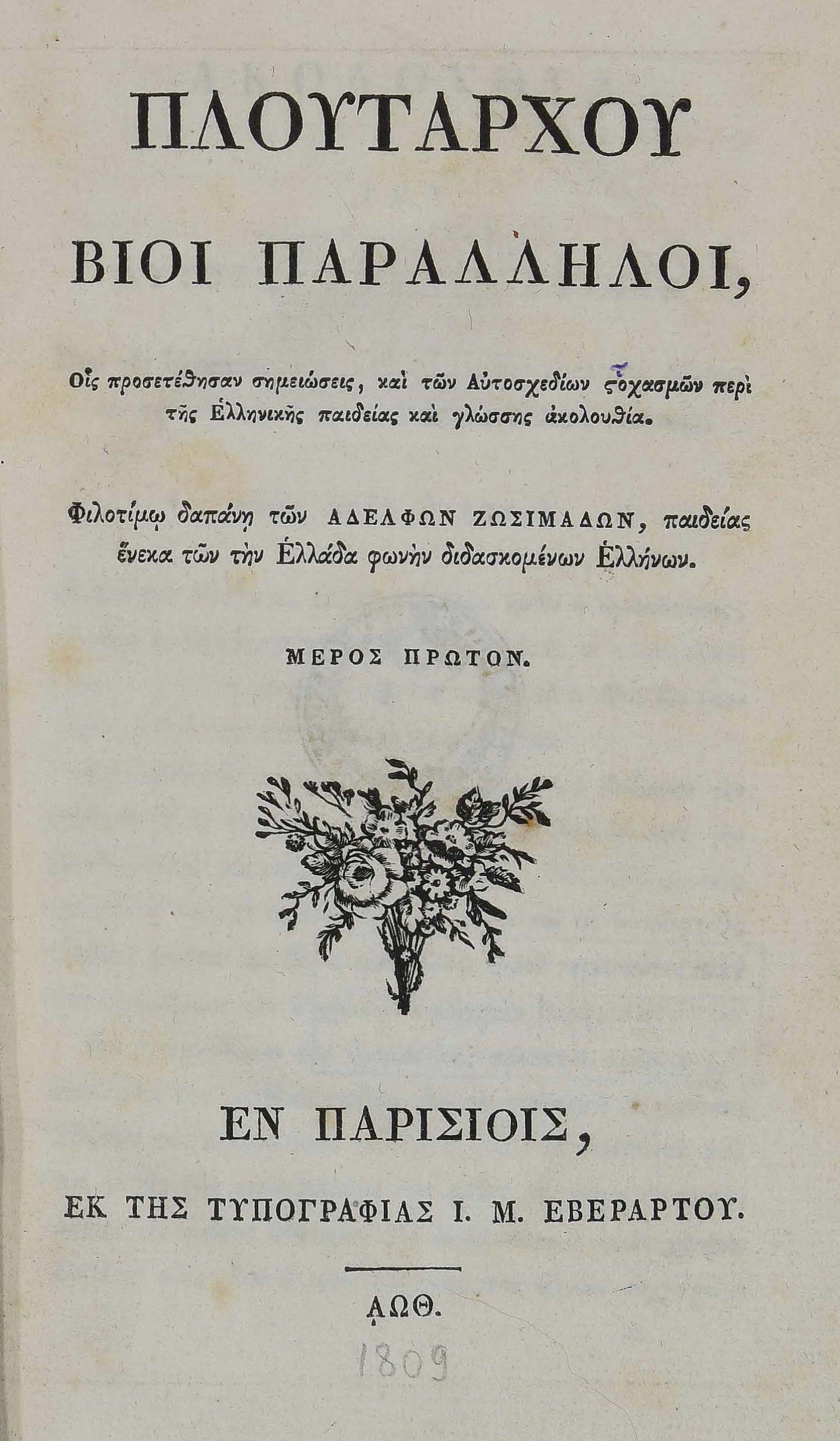 ΠΛΟΥΤΑΡΧΟΥ

ΒΙΟΙ ΠΑΡΑΛΛΗΛΟΙ,

Οἷς προσετέθησαν σημειώσεις, καὶ τῶν Αὐτοσχεδίων ϛοχασμῶν περὶ τῆς Ἑλληνικῆς παιδείας καὶ γλώσσης ἀκολουθία.

Φιλοτίμῳ δαπάνῃ τῶν ΑΔΕΛΦΩΝ ΖΩΣΙΜΑΔΩΝ, παιδείας ἕνεκα τῶν τὴν Ἑλλάδα φωνὴν διδασκομένων Ἑλλήνων.

ΜΕΡΟΣ ΠΡΩΤΟΝ.

ΕΝ ΠΑΡΙΣΙΟΙΣ,

ΕΚ ΤΗΣ ΤΥΠΟΓΡΑΦΙΑΣ Ι. Μ. ΕΒΕΡΑΡΤΟΥ.

͵ΑΩΘ.

1809